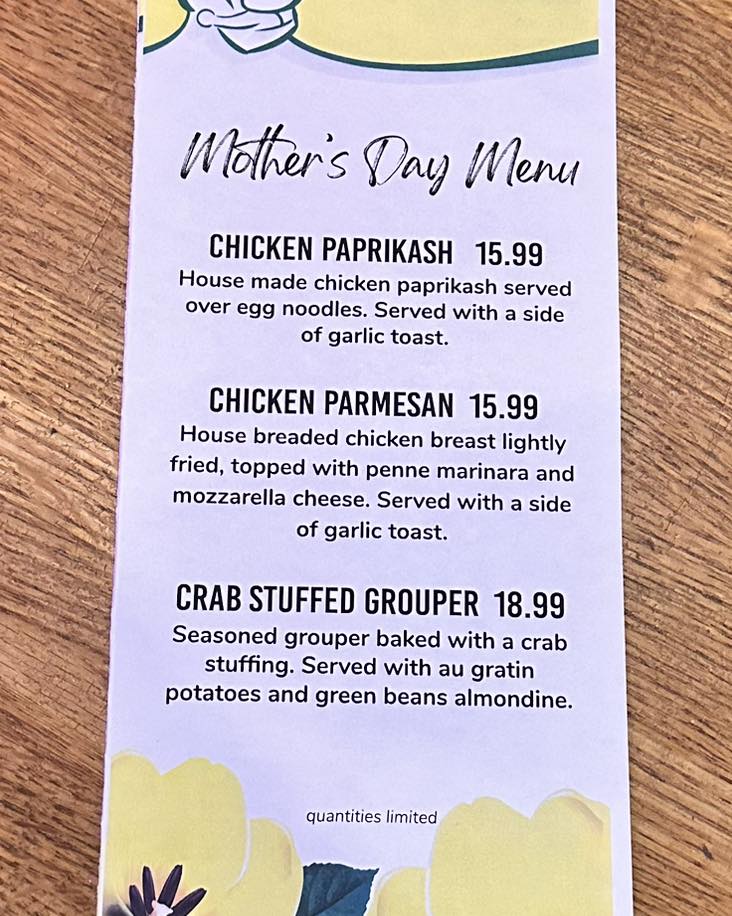 Mother's Day Menu

CHICKEN PAPRIKASH 15.99

House made chicken paprikash served over egg noodles. Served with a side of garlic toast.

CHICKEN PARMESAN 15.99

House breaded chicken breast lightly fried, topped with penne marinara and mozzarella cheese. Served with a side of garlic toast.

CRAB STUFFED GROUPER 18.99

Seasoned grouper baked with a crab stuffing. Served with au gratin potatoes and green beans almondine.

quantities limited